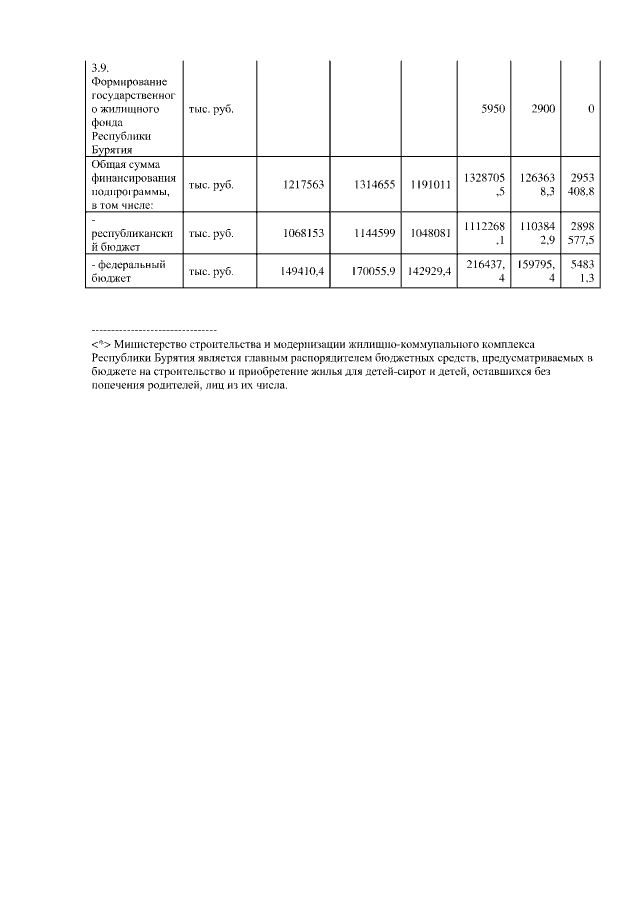 | 3.9. Формирование государственного жилищного фонда Республики Бурятия | тыс. руб. | | | | 5950 | 2900 | 0 |
|---|---|---|---|---|---|---|---|
| Общая сумма финансирования подпрограммы, в том числе: | тыс. руб. | 1217563 | 1314655 | 1191011 | 1328705,5 | 1263638,3 | 2953408,8 |
| - республиканский бюджет | тыс. руб. | 1068153 | 1144599 | 1048081 | 1112268,1 | 1103842,9 | 2898577,5 |
| - федеральный бюджет | тыс. руб. | 149410,4 | 170055,9 | 142929,4 | 216437,4 | 159795,4 | 54831,3 |

--------------------------------

<*> Министерство строительства и модернизации жилищно-коммунального комплекса Республики Бурятия является главным распорядителем бюджетных средств, предусматриваемых в бюджете на строительство и приобретение жилья для детей-сирот и детей, оставшихся без попечения родителей, лиц из их числа.